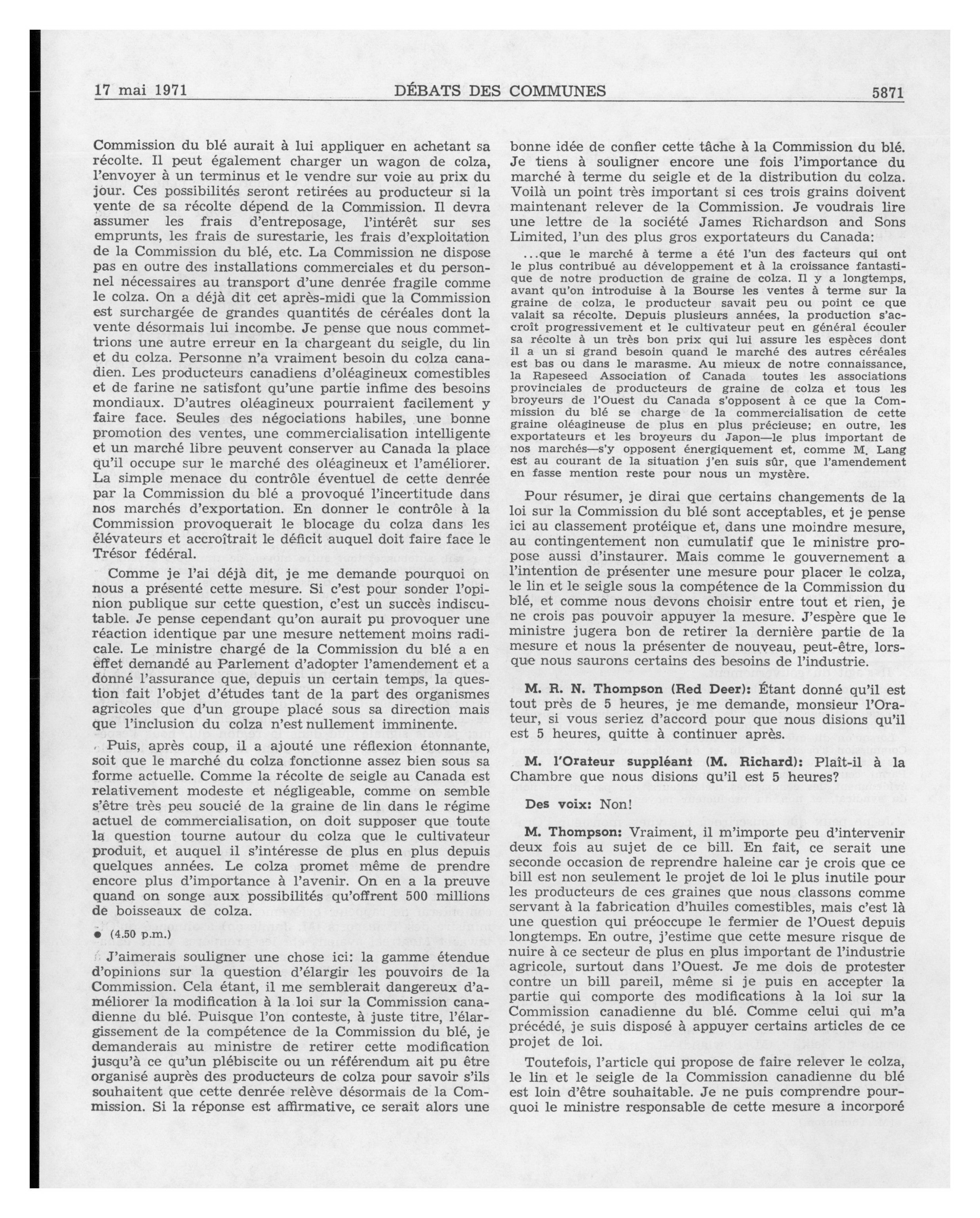 17 mai 1971 DÉBATS DES COMMUNES 5871

Commission du blé aurait à lui appliquer en achetant sa récolte. Il peut également charger un wagon de colza, l'envoyer à un terminus et le vendre sur voie au prix du jour. Ces possibilités seront retirées au producteur si la vente de sa récolte dépend de la Commission. Il devra assumer les frais d'entreposage, l'intérêt sur ses emprunts, les frais de surestarie, les frais d'exploitation de la Commission du blé, etc. La Commission ne dispose pas en outre des installations commerciales et du personnel nécessaires au transport d'une denrée fragile comme le colza. On a déjà dit cet après-midi que la Commission est surchargée de grandes quantités de céréales dont la vente désormais lui incombe. Je pense que nous commettrions une autre erreur en la chargeant du seigle, du lin et du colza. Personne n'a vraiment besoin du colza canadien. Les producteurs canadiens d'oléagineux comestibles et de farine ne satisfont qu'une partie infime des besoins mondiaux. D'autres oléagineux pourraient facilement y faire face. Seules des négociations habiles, une bonne promotion des ventes, une commercialisation intelligente et un marché libre peuvent conserver au Canada la place qu'il occupe sur le marché des oléagineux et l'améliorer. La simple menace du contrôle éventuel de cette denrée par la Commission du blé a provoqué l'incertitude dans nos marchés d'exportation. En donner le contrôle à la Commission provoquerait le blocage du colza dans les élévateurs et accroîtrait le déficit auquel doit faire face le Trésor fédéral.

Comme je l'ai déjà dit, je me demande pourquoi on nous a présenté cette mesure. Si c'est pour sonder l'opinion publique sur cette question, c'est un succès indiscutable. Je pense cependant qu'on aurait pu provoquer une réaction identique par une mesure nettement moins radicale. Le ministre chargé de la Commission du blé a en effet demandé au Parlement d'adopter l'amendement et a donné l'assurance que, depuis un certain temps, la question fait l'objet d'études tant de la part des organismes agricoles que d'un groupe placé sous sa direction mais que l'inclusion du colza n'est nullement imminente.

Puis, après coup, il a ajouté une réflexion étonnante, soit que le marché du colza fonctionne assez bien sous sa forme actuelle. Comme la récolte de seigle au Canada est relativement modeste et négligeable, comme on semble s'être très peu soucié de la graine de lin dans le régime actuel de commercialisation, on doit supposer que toute la question tourne autour du colza que le cultivateur produit, et auquel il s'intéresse de plus en plus depuis quelques années. Le colza promet même de prendre encore plus d'importance à l'avenir. On en a la preuve quand on songe aux possibilités qu'offrent 500 millions de boisseaux de colza.

● (4.50 p.m.)

J'aimerais souligner une chose ici: la gamme étendue d'opinions sur la question d'élargir les pouvoirs de la Commission. Cela étant, il me semblerait dangereux d'améliorer la modification à la loi sur la Commission canadienne du blé. Puisque l'on conteste, à juste titre, l'élargissement de la compétence de la Commission du blé, je demanderais au ministre de retirer cette modification jusqu'à ce qu'un plébiscite ou un référendum ait pu être organisé auprès des producteurs de colza pour savoir s'ils souhaitent que cette denrée relève désormais de la Commission. Si la réponse est affirmative, ce serait alors une bonne idée de confier cette tâche à la Commission du blé. Je tiens à souligner encore une fois l'importance du marché à terme du seigle et de la distribution du colza. Voilà un point très important si ces trois grains doivent maintenant relever de la Commission. Je voudrais lire une lettre de la société James Richardson and Sons Limited, l'un des plus gros exportateurs du Canada:

...que le marché à terme a été l'un des facteurs qui ont le plus contribué au développement et à la croissance fantastique de notre production de graine de colza. Il y a longtemps, avant qu'on introduise à la Bourse les ventes à terme sur la graine de colza, le producteur savait peu ou point ce que valait sa récolte. Depuis plusieurs années, la production s'accroît progressivement et le cultivateur peut en général écouler sa récolte à un très bon prix qui lui assure les espèces dont il a un si grand besoin quand le marché des autres céréales est bas ou dans le marasme. Au mieux de notre connaissance, la Rapeseed Association of Canada toutes les associations provinciales de producteurs de graine de colza et tous les broyeurs de l'Ouest du Canada s'opposent à ce que la Commission du blé se charge de la commercialisation de cette graine oléagineuse de plus en plus précieuse; en outre, les exportateurs et les broyeurs du Japon—le plus important de nos marchés—s'y opposent énergiquement et, comme M. Lang est au courant de la situation j'en suis sûr, que l'amendement en fasse mention reste pour nous un mystère.

Pour résumer, je dirai que certains changements de la loi sur la Commission du blé sont acceptables, et je pense ici au classement protéique et, dans une moindre mesure, au contingentement non cumulatif que le ministre propose aussi d'instaurer. Mais comme le gouvernement a l'intention de présenter une mesure pour placer le colza, le lin et le seigle sous la compétence de la Commission du blé, et comme nous devons choisir entre tout et rien, je ne crois pas pouvoir appuyer la mesure. J'espère que le ministre jugera bon de retirer la dernière partie de la mesure et nous la présenter de nouveau, peut-être, lorsque nous saurons certains des besoins de l'industrie.

M. R. N. Thompson (Red Deer): Étant donné qu'il est tout près de 5 heures, je me demande, monsieur l'Orateur, si vous seriez d'accord pour que nous disions qu'il est 5 heures, quitte à continuer après.

M. l'Orateur suppléant (M. Richard): Plaît-il à la Chambre que nous disions qu'il est 5 heures?

Des voix: Non!

M. Thompson: Vraiment, il m'importe peu d'intervenir deux fois au sujet de ce bill. En fait, ce serait une seconde occasion de reprendre haleine car je crois que ce bill est non seulement le projet de loi le plus inutile pour les producteurs de ces graines que nous classons comme servant à la fabrication d'huiles comestibles, mais c'est là une question qui préoccupe le fermier de l'Ouest depuis longtemps. En outre, j'estime que cette mesure risque de nuire à ce secteur de plus en plus important de l'industrie agricole, surtout dans l'Ouest. Je me dois de protester contre un bill pareil, même si je puis en accepter la partie qui comporte des modifications à la loi sur la Commission canadienne du blé. Comme celui qui m'a précédé, je suis disposé à appuyer certains articles de ce projet de loi.

Toutefois, l'article qui propose de faire relever le colza, le lin et le seigle de la Commission canadienne du blé est loin d'être souhaitable. Je ne puis comprendre pourquoi le ministre responsable de cette mesure a incorporé